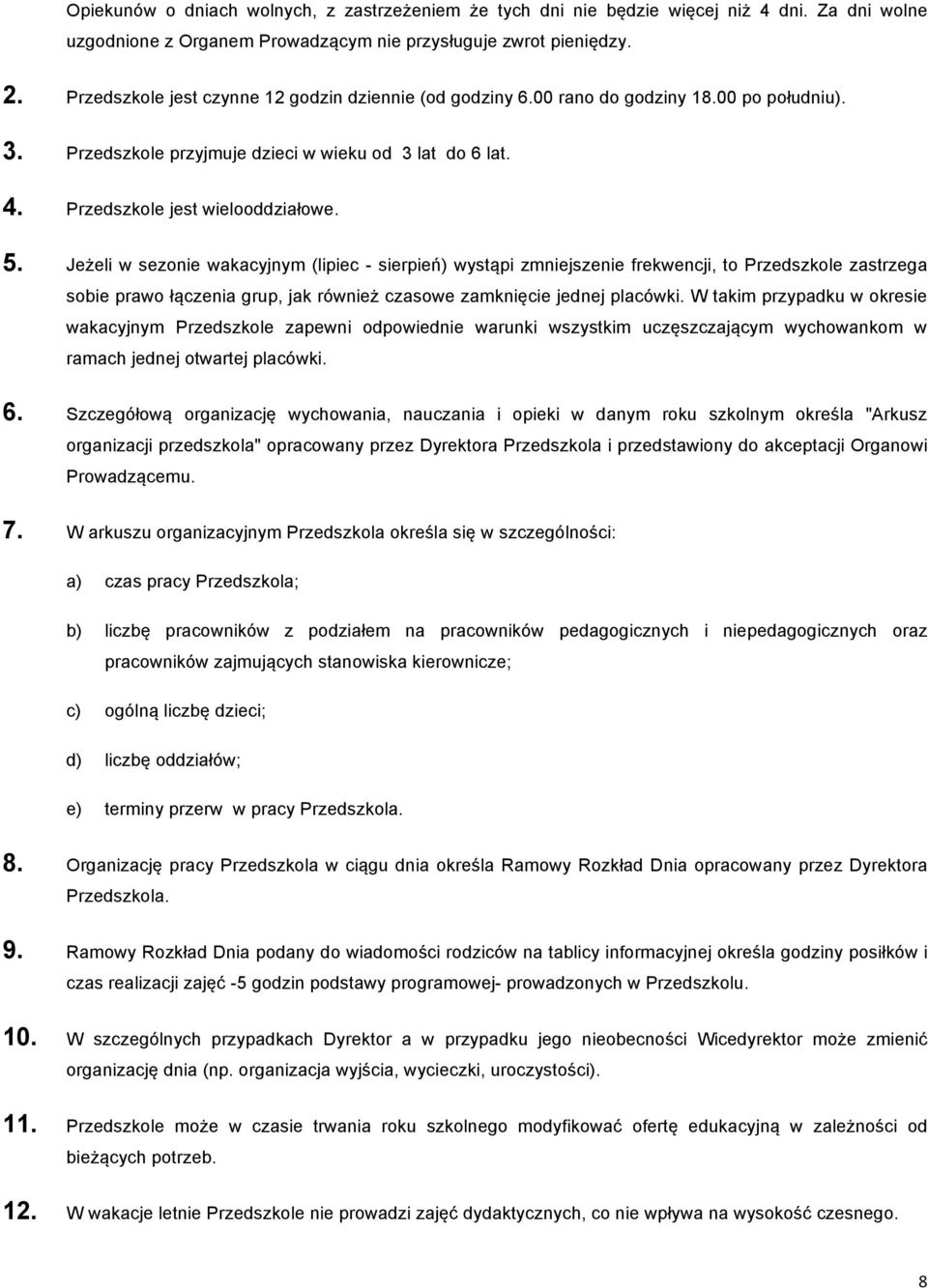 Opiekunów o dniach wolnych, z zastrzeżeniem że tych dni nie będzie więcej niż 4 dni. Za dni wolne uzgodnione z Organem Prowadzącym nie przysługuje zwrot pieniędzy.

2. Przedszkole jest czynne 12 godzin dziennie (od godziny 6.00 rano do godziny 18.00 po południu).

3. Przedszkole przyjmuje dzieci w wieku od 3 lat do 6 lat.

4. Przedszkole jest wielooddziałowe.

5. Jeżeli w sezonie wakacyjnym (lipiec - sierpień) wystąpi zmniejszenie frekwencji, to Przedszkole zastrzega sobie prawo łączenia grup, jak również czasowe zamknięcie jednej placówki. W takim przypadku w okresie wakacyjnym Przedszkole zapewni odpowiednie warunki wszystkim uczęszczającym wychowankom w ramach jednej otwartej placówki.

6. Szczegółową organizację wychowania, nauczania i opieki w danym roku szkolnym określa "Arkusz organizacji przedszkola" opracowany przez Dyrektora Przedszkola i przedstawiony do akceptacji Organowi Prowadzącemu.

7. W arkuszu organizacyjnym Przedszkola określa się w szczególności:

a) czas pracy Przedszkola;

b) liczbę pracowników z podziałem na pracowników pedagogicznych i niepedagogicznych oraz pracowników zajmujących stanowiska kierownicze;

c) ogólną liczbę dzieci;

d) liczbę oddziałów;

e) terminy przerw w pracy Przedszkola.

8. Organizację pracy Przedszkola w ciągu dnia określa Ramowy Rozkład Dnia opracowany przez Dyrektora Przedszkola.

9. Ramowy Rozkład Dnia podany do wiadomości rodziców na tablicy informacyjnej określa godziny posiłków i czas realizacji zajęć -5 godzin podstawy programowej- prowadzonych w Przedszkolu.

10. W szczególnych przypadkach Dyrektor a w przypadku jego nieobecności Wicedyrektor może zmienić organizację dnia (np. organizacja wyjścia, wycieczki, uroczystości).

11. Przedszkole może w czasie trwania roku szkolnego modyfikować ofertę edukacyjną w zależności od bieżących potrzeb.

12. W wakacje letnie Przedszkole nie prowadzi zajęć dydaktycznych, co nie wpływa na wysokość czesnego.

8